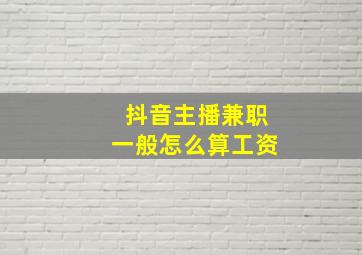 抖音主播兼职
一般怎么算工资